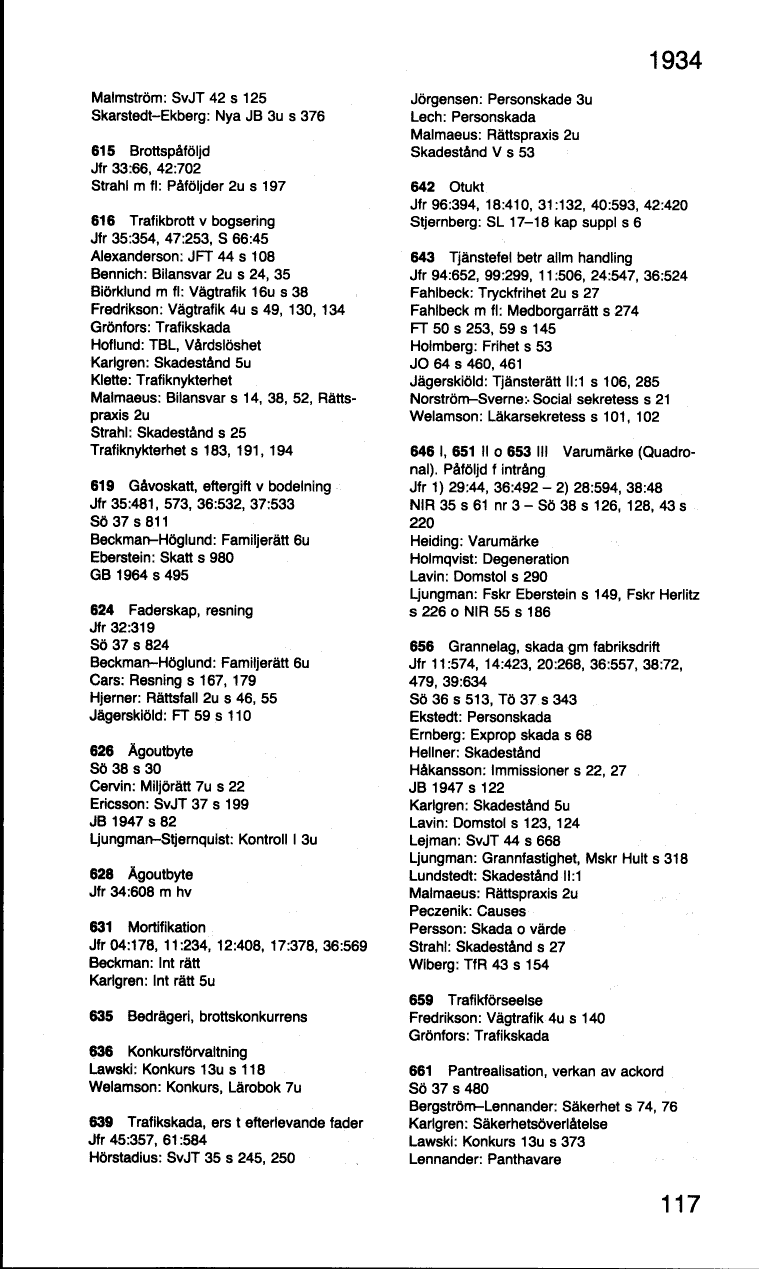 1934

Malmström: SvJT 42 s 125
Skarstedt–Ekberg: Nya JB 3u s 376

615 Brottspåföljd
Jfr 33:66, 42:702
Strahl m fl: Påföljder 2u s 197

616 Trafikbrott v bogsering
Jfr 35:354, 47:253, S 66:45
Alexanderson: JFT 44 s 108
Bennich: Bilansvar 2u s 24, 35
Biörklund m fl: Vägtrafik 16u s 38
Fredrikson: Vägtrafik 4u s 49, 130, 134
Grönfors: Trafikskada
Hoflund: TBL, Vårdslöshet
Karlgren: Skadestånd 5u
Klette: Trafiknykterhet
Malmaeus: Bilansvar s 14, 38, 52, Rättspraxis 2u
Strahl: Skadestånd s 25
Trafiknykterhet s 183, 191, 194

619 Gåvoskatt, eftergift v bodelning
Jfr 35:481, 573, 36:532, 37:533
Sö 37 s 811
Beckman–Höglund: Familjerätt 6u
Eberstein: Skatt s 980
GB 1964 s 495

624 Faderskap, resning
Jfr 32:319
Sö 37 s 824
Beckman–Höglund: Familjerätt 6u
Cars: Resning s 167, 179
Hjerner: Rättsfall 2u s 46, 55
Jägerskiöld: FT 59 s 110

626 Ägoutbyte
Sö 38 s 30
Cervin: Miljörätt 7u s 22
Ericsson: SvJT 37 s 199
JB 1947 s 82
Ljungman–Stjernquist: Kontroll I 3u

628 Ägoutbyte
Jfr 34:608 m hv

631 Mortifikation
Jfr 04:178, 11:234, 12:408, 17:378, 36:569
Beckman: Int rätt
Karlgren: Int rätt 5u

635 Bedrägeri, brottskonkurrens

636 Konkursförvaltning
Lawski: Konkurs 13u s 118
Welamson: Konkurs, Lärobok 7u

639 Trafikskada, ers t efterlevande fader
Jfr 45:357, 61:584
Hörstadius: SvJT 35 s 245, 250

Jörgensen: Personskade 3u
Lech: Personskada
Malmaeus: Rättspraxis 2u
Skadestånd V s 53

642 Otukt
Jfr 96:394, 18:410, 31:132, 40:593, 42:420
Stjernberg: SL 17–18 kap suppl s 6

643 Tjänstefel betr allm handling
Jfr 94:652, 99:299, 11:506, 24:547, 36:524
Fahlbeck: Tryckfrihet 2u s 27
Fahlbeck m fl: Medborgarrätt s 274
FT 50 s 253, 59 s 145
Holmberg: Frihet s 53
JO 64 s 460, 461
Jägerskiöld: Tjänsterätt II:1 s 106, 285
Norström–Sverne: Social sekretess s 21
Welamson: Läkarsekretess s 101, 102

646 I, 651 II o 653 III Varumärke (Quadronal). Påföljd f intrång
Jfr 1) 29:44, 36:492 – 2) 28:594, 38:48
NIR 35 s 61 nr 3 – Sö 38 s 126, 128, 43 s 220
Heiding: Varumärke
Holmqvist: Degeneration
Lavin: Domstol s 290
Ljungman: Fskr Eberstein s 149, Fskr Herlitz s 226 o NIR 55 s 186

656 Grannelag, skada gm fabriksdrift
Jfr 11:574, 14:423, 20:268, 36:557, 38:72, 479, 39:634
Sö 36 s 513, Tö 37 s 343
Ekstedt: Personskada
Ernberg: Exprop skada s 68
Hellner: Skadestånd
Håkansson: Immissioner s 22, 27
JB 1947 s 122
Karlgren: Skadestånd 5u
Lavin: Domstol s 123, 124
Lejman: SvJT 44 s 668
Ljungman: Grannfastighet, Mskr Hult s 318
Lundstedt: Skadestånd II:1
Malmaeus: Rättspraxis 2u
Peczenik: Causes
Persson: Skada o värde
Strahl: Skadestånd s 27
Wiberg: TfR 43 s 154

659 Trafikförseelse
Fredrikson: Vägtrafik 4u s 140
Grönfors: Trafikskada

661 Pantrealisation, verkan av ackord
Sö 37 s 480
Bergström–Lennander: Säkerhet s 74, 76
Karlgren: Säkerhetsöverlåtelse
Lawski: Konkurs 13u s 373
Lennander: Panthavare

117